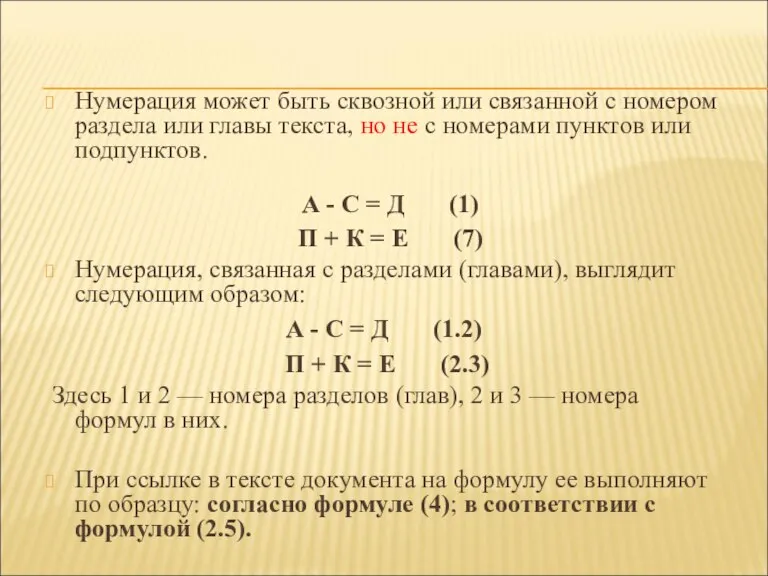 Нумерация может быть сквозной или связанной с номером раздела или главы текста, но не с номерами пунктов или подпунктов.

А - С = Д (1)

П + К = Е (7)

Нумерация, связанная с разделами (главами), выглядит следующим образом:

А - С = Д (1.2)

П + К = Е (2.3)

Здесь 1 и 2 — номера разделов (глав), 2 и 3 — номера формул в них.

При ссылке в тексте документа на формулу ее выполняют по образцу: согласно формуле (4); в соответствии с формулой (2.5).